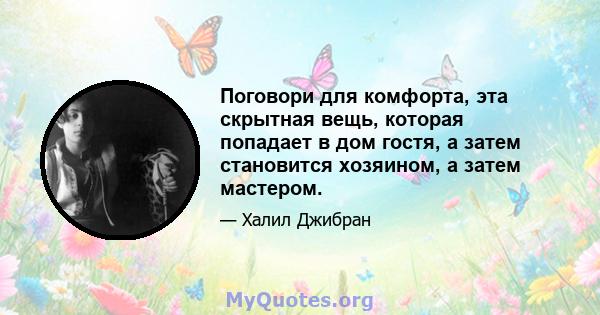 Поговори для комфорта, эта скрытная вещь, которая попадает в дом гостя, а затем становится хозяином, а затем мастером.

— Халил Джибран

MyQuotes.org